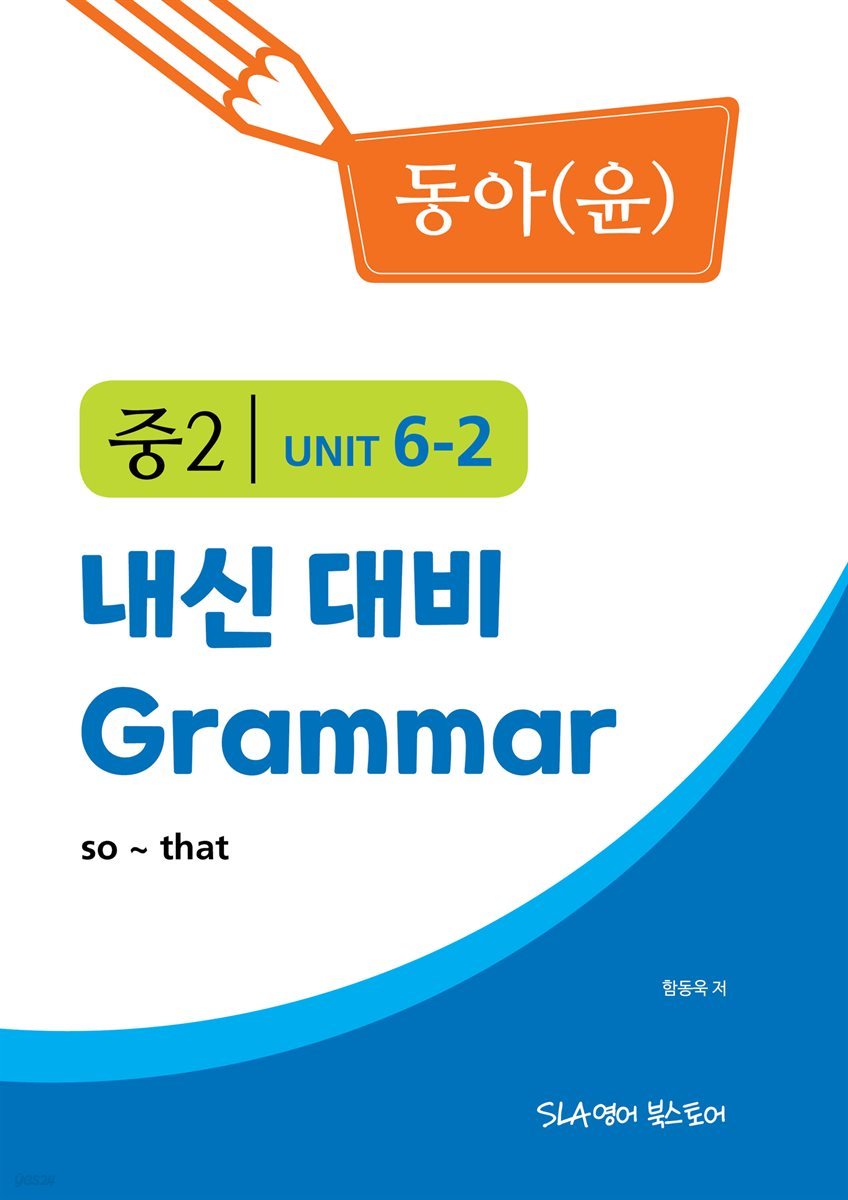 동아(윤)

중2 | UNIT 6-2

내신 대비
Grammar

so ~ that

함동욱 저

SLA영어 북스토어